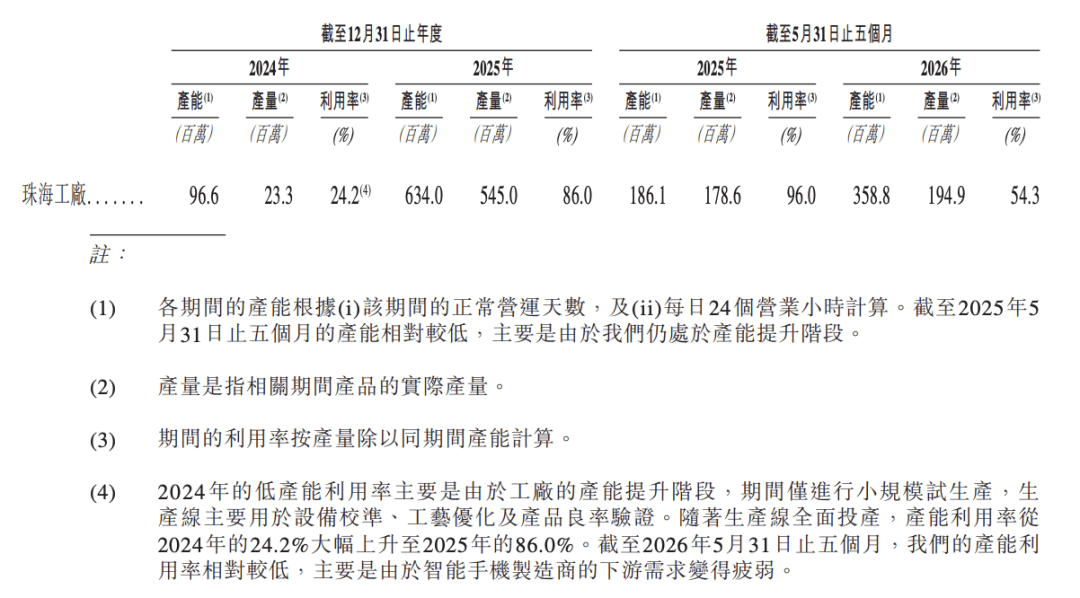 | | 截至12月31日止年度 | | | | | | 截至5月31日止五個月 | | | | | |
|---|---|---|---|---|---|---|---|---|---|---|---|---|
| | 2024年 | | | 2025年 | | | 2025年 | | | 2026年 | | |
| | 產能$^{(1)}$ | 產量$^{(2)}$ | 利用率$^{(3)}$ | 產能$^{(1)}$ | 產量$^{(2)}$ | 利用率$^{(3)}$ | 產能$^{(1)}$ | 產量$^{(2)}$ | 利用率$^{(3)}$ | 產能$^{(1)}$ | 產量$^{(2)}$ | 利用率$^{(3)}$ |
| | (百萬) | (百萬) | (%) | (百萬) | (百萬) | (%) | (百萬) | (百萬) | (%) | (百萬) | (百萬) | (%) |
| 珠海工廠....... | 96.6 | 23.3 | 24.2$^{(4)}$ | 634.0 | 545.0 | 86.0 | 186.1 | 178.6 | 96.0 | 358.8 | 194.9 | 54.3 |

註：

(1) 各期間的產能根據(i)該期間的正常營運天數，及(ii)每日24個營業小時計算。截至2025年5月31日止五個月的產能相對較低，主要是由於我們仍處於產能提升階段。

(2) 產量是指相關期間產品的實際產量。

(3) 期間的利用率按產量除以同期間產能計算。

(4) 2024年的低產能利用率主要是由於工廠的產能提升階段，期間僅進行小規模試生產，生產線主要用於設備校準、工藝優化及產品良率驗證。隨著生產線全面投產，產能利用率從2024年的24.2%大幅上升至2025年的86.0%。截至2026年5月31日止五個月，我們的產能利用率相對較低，主要是由於智能手機製造商的下游需求變得疲弱。